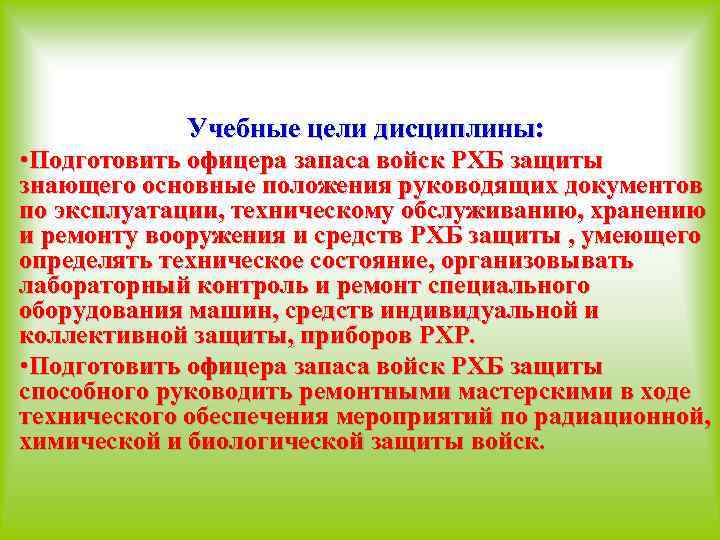 Учебные цели дисциплины:

•Подготовить офицера запаса войск РХБ защиты знающего основные положения руководящих документов по эксплуатации, техническому обслуживанию, хранению и ремонту вооружения и средств РХБ защиты , умеющего определять техническое состояние, организовывать лабораторный контроль и ремонт специального оборудования машин, средств индивидуальной и коллективной защиты, приборов РХР.

•Подготовить офицера запаса войск РХБ защиты способного руководить ремонтными мастерскими в ходе технического обеспечения мероприятий по радиационной, химической и биологической защиты войск.